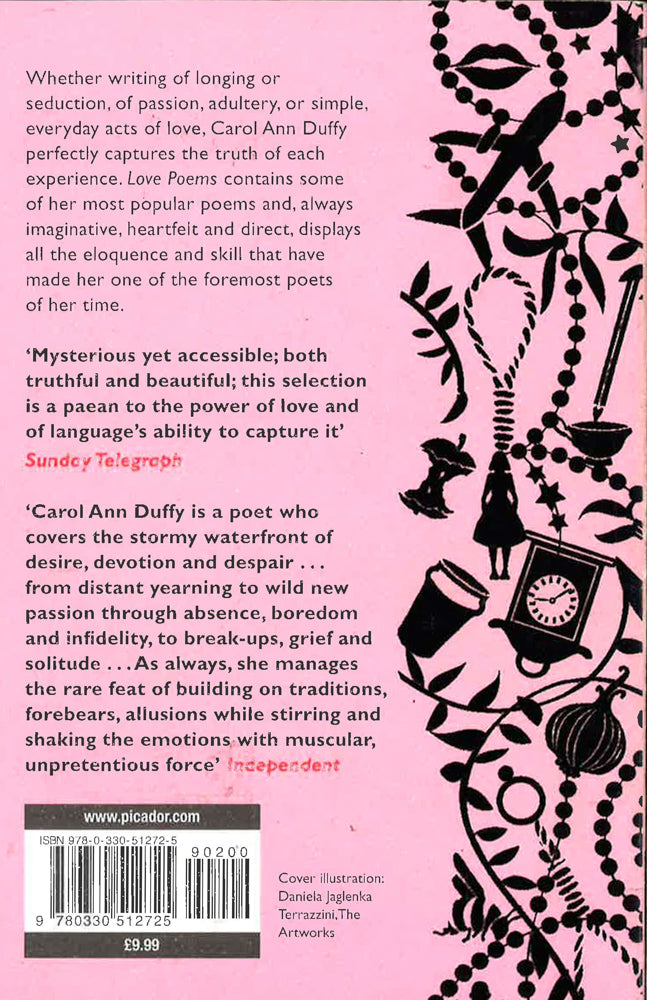 Whether writing of longing or seduction, of passion, adultery, or simple, everyday acts of love, Carol Ann Duffy perfectly captures the truth of each experience. Love Poems contains some of her most popular poems and, always imaginative, heartfelt and direct, displays all the eloquence and skill that have made her one of the foremost poets of her time.

'Mysterious yet accessible; both truthful and beautiful; this selection is a paean to the power of love and of language's ability to capture it'
Sunday Telegraph

'Carol Ann Duffy is a poet who covers the stormy waterfront of desire, devotion and despair . . . from distant yearning to wild new passion through absence, boredom and infidelity, to break-ups, grief and solitude . . . As always, she manages the rare feat of building on traditions, forebears, allusions while stirring and shaking the emotions with muscular, unpretentious force' Independent

www.picador.com

ISBN 978-0-330-51272-5

90200

9 780330 512725

£9.99

Cover illustration: Daniela Jaglenka Terrazzini, The Artworks